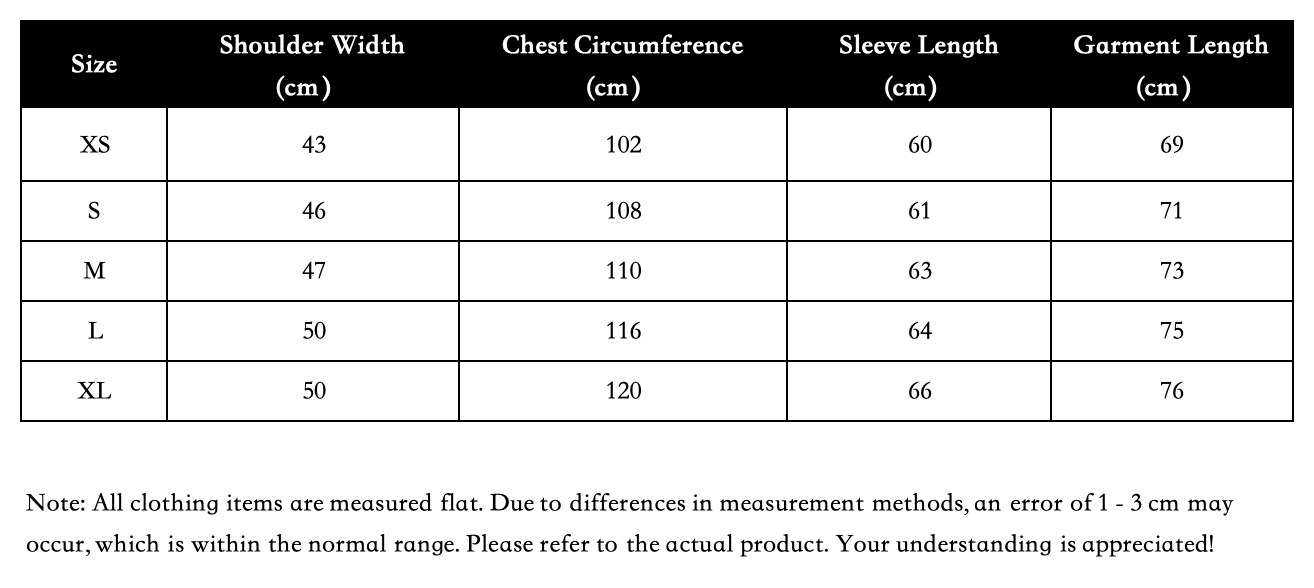 | Size | Shoulder Width (cm) | Chest Circumference (cm) | Sleeve Length (cm) | Garment Length (cm) |
|---|---|---|---|---|
| XS | 43 | 102 | 60 | 69 |
| S | 46 | 108 | 61 | 71 |
| M | 47 | 110 | 63 | 73 |
| L | 50 | 116 | 64 | 75 |
| XL | 50 | 120 | 66 | 76 |

Note: All clothing items are measured flat. Due to differences in measurement methods, an error of 1 - 3 cm may occur, which is within the normal range. Please refer to the actual product. Your understanding is appreciated!